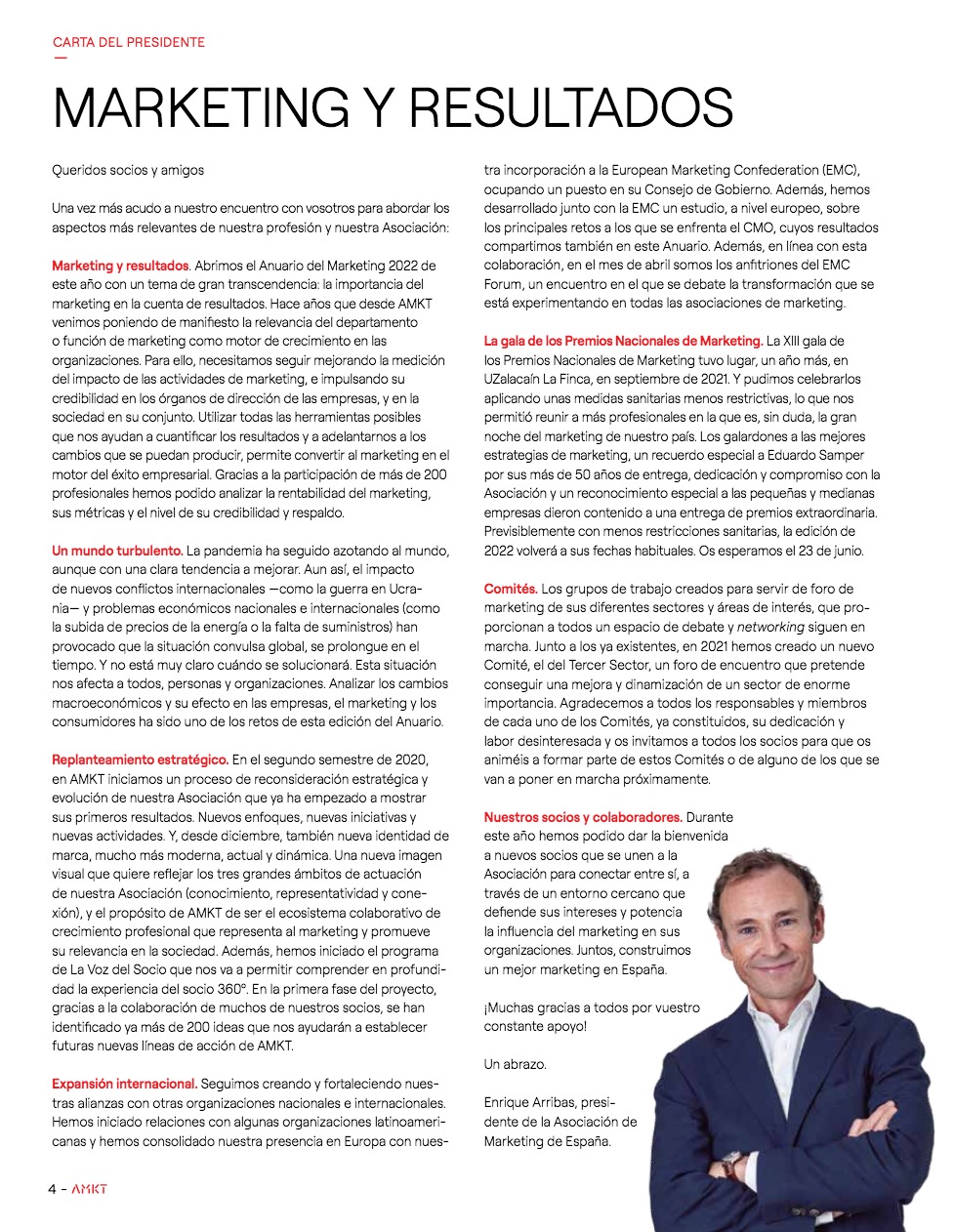 CARTA DEL PRESIDENTE

MARKETING Y RESULTADOS

Queridos socios y amigos

Una vez más acudo a nuestro encuentro con vosotros para abordar los aspectos más relevantes de nuestra profesión y nuestra Asociación:

Marketing y resultados. Abrimos el Anuario del Marketing 2022 de este año con un tema de gran transcendencia: la importancia del marketing en la cuenta de resultados. Hace años que desde AMKT venimos poniendo de manifiesto la relevancia del departamento o función de marketing como motor de crecimiento en las organizaciones. Para ello, necesitamos seguir mejorando la medición del impacto de las actividades de marketing, e impulsando su credibilidad en los órganos de dirección de las empresas, y en la sociedad en su conjunto. Utilizar todas las herramientas posibles que nos ayudan a cuantificar los resultados y a adelantarnos a los cambios que se puedan producir, permite convertir al marketing en el motor del éxito empresarial. Gracias a la participación de más de 200 profesionales hemos podido analizar la rentabilidad del marketing, sus métricas y el nivel de su credibilidad y respaldo.

Un mundo turbulento. La pandemia ha seguido azotando al mundo, aunque con una clara tendencia a mejorar. Aun así, el impacto de nuevos conflictos internacionales —como la guerra en Ucrania— y problemas económicos nacionales e internacionales (como la subida de precios de la energía o la falta de suministros) han provocado que la situación convulsa global, se prolongue en el tiempo. Y no está muy claro cuándo se solucionará. Esta situación nos afecta a todos, personas y organizaciones. Analizar los cambios macroeconómicos y su efecto en las empresas, el marketing y los consumidores ha sido uno de los retos de esta edición del Anuario.

Replanteamiento estratégico. En el segundo semestre de 2020, en AMKT iniciamos un proceso de reconsideración estratégica y evolución de nuestra Asociación que ya ha empezado a mostrar sus primeros resultados. Nuevos enfoques, nuevas iniciativas y nuevas actividades. Y, desde diciembre, también nueva identidad de marca, mucho más moderna, actual y dinámica. Una nueva imagen visual que quiere reflejar los tres grandes ámbitos de actuación de nuestra Asociación (conocimiento, representatividad y conexión), y el propósito de AMKT de ser el ecosistema colaborativo de crecimiento profesional que representa al marketing y promueve su relevancia en la sociedad. Además, hemos iniciado el programa de La Voz del Socio que nos va a permitir comprender en profundidad la experiencia del socio 360°. En la primera fase del proyecto, gracias a la colaboración de muchos de nuestros socios, se han identificado ya más de 200 ideas que nos ayudarán a establecer futuras nuevas líneas de acción de AMKT.

Expansión internacional. Seguimos creando y fortaleciendo nuestras alianzas con otras organizaciones nacionales e internacionales. Hemos iniciado relaciones con algunas organizaciones latinoamericanas y hemos consolidado nuestra presencia en Europa con nuestra incorporación a la European Marketing Confederation (EMC), ocupando un puesto en su Consejo de Gobierno. Además, hemos desarrollado junto con la EMC un estudio, a nivel europeo, sobre los principales retos a los que se enfrenta el CMO, cuyos resultados compartimos también en este Anuario. Además, en línea con esta colaboración, en el mes de abril somos los anfitriones del EMC Forum, un encuentro en el que se debate la transformación que se está experimentando en todas las asociaciones de marketing.

La gala de los Premios Nacionales de Marketing. La XIII gala de los Premios Nacionales de Marketing tuvo lugar, un año más, en UZalacaín La Finca, en septiembre de 2021. Y pudimos celebrarlos aplicando unas medidas sanitarias menos restrictivas, lo que nos permitió reunir a más profesionales en la que es, sin duda, la gran noche del marketing de nuestro país. Los galardones a las mejores estrategias de marketing, un recuerdo especial a Eduardo Samper por sus más de 50 años de entrega, dedicación y compromiso con la Asociación y un reconocimiento especial a las pequeñas y medianas empresas dieron contenido a una entrega de premios extraordinaria. Previsiblemente con menos restricciones sanitarias, la edición de 2022 volverá a sus fechas habituales. Os esperamos el 23 de junio.

Comités. Los grupos de trabajo creados para servir de foro de marketing de sus diferentes sectores y áreas de interés, que proporcionan a todos un espacio de debate y networking siguen en marcha. Junto a los ya existentes, en 2021 hemos creado un nuevo Comité, el del Tercer Sector, un foro de encuentro que pretende conseguir una mejora y dinamización de un sector de enorme importancia. Agradecemos a todos los responsables y miembros de cada uno de los Comités, ya constituidos, su dedicación y labor desinteresada y os invitamos a todos los socios para que os animéis a formar parte de estos Comités o de alguno de los que se van a poner en marcha próximamente.

Nuestros socios y colaboradores. Durante este año hemos podido dar la bienvenida a nuevos socios que se unen a la Asociación para conectar entre sí, a través de un entorno cercano que defiende sus intereses y potencia la influencia del marketing en sus organizaciones. Juntos, construimos un mejor marketing en España.

¡Muchas gracias a todos por vuestro constante apoyo!

Un abrazo.

Enrique Arribas, presidente de la Asociación de Marketing de España.

4 – AMKT